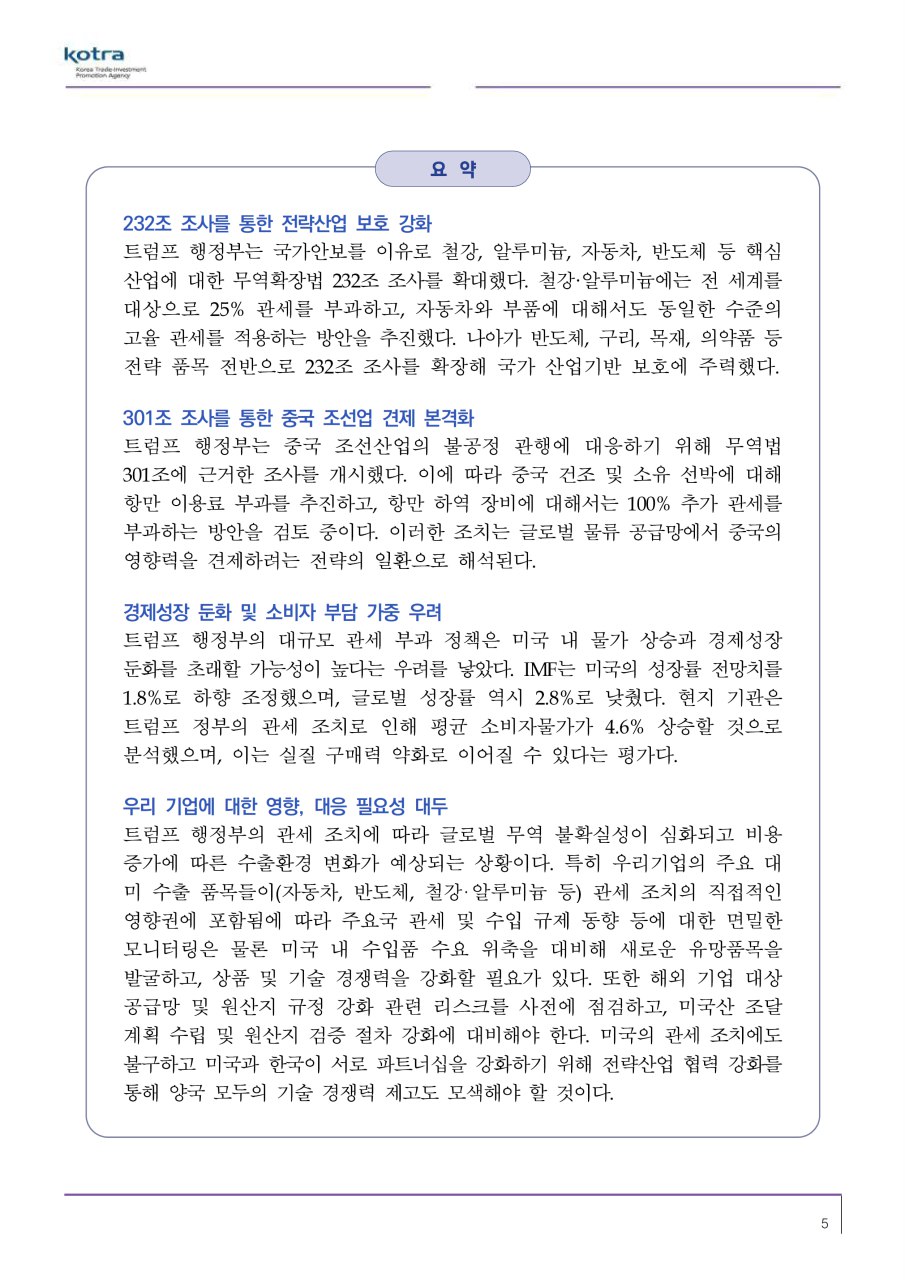 kotra
Korea Trade-Investment Promotion Agency

요 약

232조 조사를 통한 전략산업 보호 강화
트럼프 행정부는 국가안보를 이유로 철강, 알루미늄, 자동차, 반도체 등 핵심 산업에 대한 무역확장법 232조 조사를 확대했다. 철강·알루미늄에는 전 세계를 대상으로 25% 관세를 부과하고, 자동차와 부품에 대해서도 동일한 수준의 고율 관세를 적용하는 방안을 추진했다. 나아가 반도체, 구리, 목재, 의약품 등 전략 품목 전반으로 232조 조사를 확장해 국가 산업기반 보호에 주력했다.

301조 조사를 통한 중국 조선업 견제 본격화
트럼프 행정부는 중국 조선산업의 불공정 관행에 대응하기 위해 무역법 301조에 근거한 조사를 개시했다. 이에 따라 중국 건조 및 소유 선박에 대해 항만 이용료 부과를 추진하고, 항만 하역 장비에 대해서는 100% 추가 관세를 부과하는 방안을 검토 중이다. 이러한 조치는 글로벌 물류 공급망에서 중국의 영향력을 견제하려는 전략의 일환으로 해석된다.

경제성장 둔화 및 소비자 부담 가중 우려
트럼프 행정부의 대규모 관세 부과 정책은 미국 내 물가 상승과 경제성장 둔화를 초래할 가능성이 높다는 우려를 낳았다. IMF는 미국의 성장률 전망치를 1.8%로 하향 조정했으며, 글로벌 성장률 역시 2.8%로 낮췄다. 현지 기관은 트럼프 정부의 관세 조치로 인해 평균 소비자물가가 4.6% 상승할 것으로 분석했으며, 이는 실질 구매력 약화로 이어질 수 있다는 평가다.

우리 기업에 대한 영향, 대응 필요성 대두
트럼프 행정부의 관세 조치에 따라 글로벌 무역 불확실성이 심화되고 비용 증가에 따른 수출환경 변화가 예상되는 상황이다. 특히 우리기업의 주요 대미 수출 품목들이(자동차, 반도체, 철강·알루미늄 등) 관세 조치의 직접적인 영향권에 포함됨에 따라 주요국 관세 및 수입 규제 동향 등에 대한 면밀한 모니터링은 물론 미국 내 수입품 수요 위축을 대비해 새로운 유망품목을 발굴하고, 상품 및 기술 경쟁력을 강화할 필요가 있다. 또한 해외 기업 대상 공급망 및 원산지 규정 강화 관련 리스크를 사전에 점검하고, 미국산 조달 계획 수립 및 원산지 검증 절차 강화에 대비해야 한다. 미국의 관세 조치에도 불구하고 미국과 한국이 서로 파트너십을 강화하기 위해 전략산업 협력 강화를 통해 양국 모두의 기술 경쟁력 제고도 모색해야 할 것이다.

5